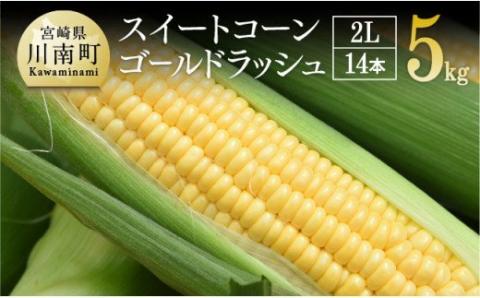 宮崎県
川南町
Kawaminami

スイートコーン
ゴールドラッシュ

2L
14本

5kg